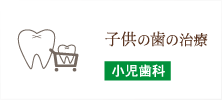 子供の歯の治療

小児歯科